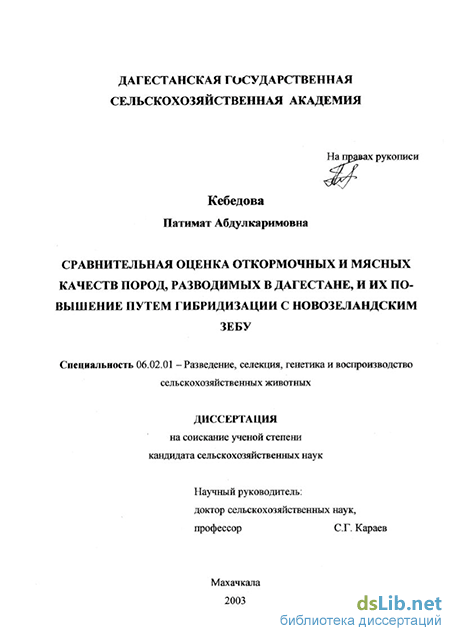 ДАГЕСТАНСКАЯ ГОСУДАРСТВЕННАЯ СЕЛЬСКОХОЗЯЙСТВЕННАЯ АКАДЕМИЯ

На правах рукописи

Кебедова

Патимат Абдулкаримовна

СРАВНИТЕЛЬНАЯ ОЦЕНКА ОТКОРМОЧНЫХ И МЯСНЫХ КАЧЕСТВ ПОРОД, РАЗВОДИМЫХ В ДАГЕСТАНЕ, И ИХ ПОВЫШЕНИЕ ПУТЕМ ГИБРИДИЗАЦИИ С НОВОЗЕЛАНДСКИМ ЗЕБУ

Специальность 06.02.01 – Разведение, селекция, генетика и воспроизводство сельскохозяйственных животных

ДИССЕРТАЦИЯ

на соискание ученой степени кандидата сельскохозяйственных наук

Научный руководитель:
доктор сельскохозяйственных наук,
профессор С.Г. Караев

Махачкала
2003

dsLib.net
библиотека диссертаций